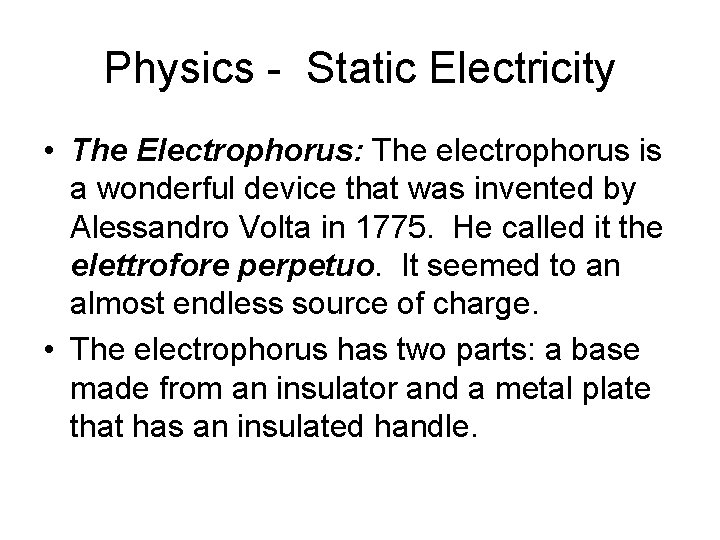 Physics - Static Electricity

• The Electrophorus: The electrophorus is a wonderful device that was invented by Alessandro Volta in 1775. He called it the elettrofore perpetuo. It seemed to an almost endless source of charge.

• The electrophorus has two parts: a base made from an insulator and a metal plate that has an insulated handle.